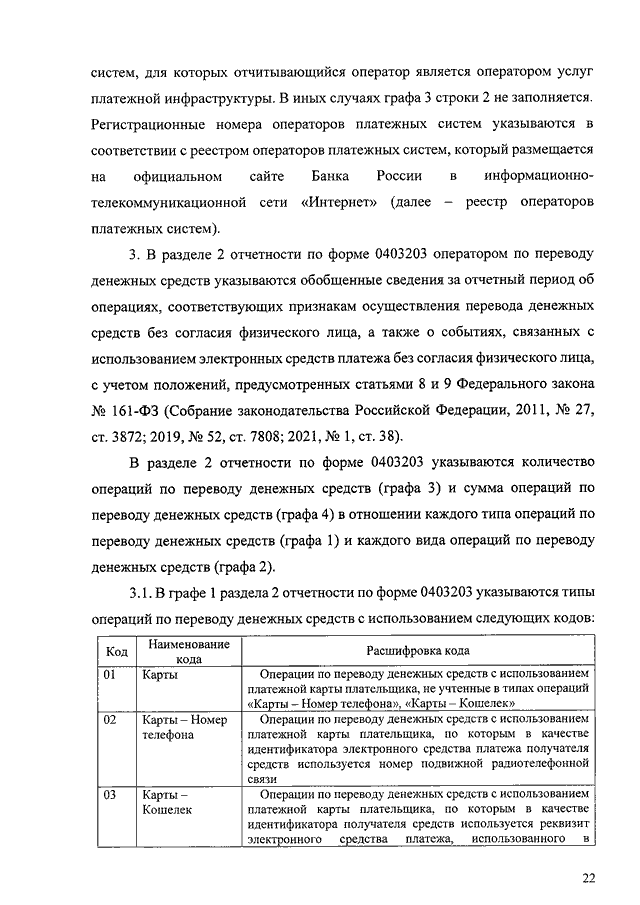 систем, для которых отчитывающийся оператор является оператором услуг платежной инфраструктуры. В иных случаях графа 3 строки 2 не заполняется. Регистрационные номера операторов платежных систем указываются в соответствии с реестром операторов платежных систем, который размещается на официальном сайте Банка России в информационно-телекоммуникационной сети «Интернет» (далее – реестр операторов платежных систем).

3. В разделе 2 отчетности по форме 0403203 оператором по переводу денежных средств указываются обобщенные сведения за отчетный период об операциях, соответствующих признакам осуществления перевода денежных средств без согласия физического лица, а также о событиях, связанных с использованием электронных средств платежа без согласия физического лица, с учетом положений, предусмотренных статьями 8 и 9 Федерального закона № 161-ФЗ (Собрание законодательства Российской Федерации, 2011, № 27, ст. 3872; 2019, № 52, ст. 7808; 2021, № 1, ст. 38).

В разделе 2 отчетности по форме 0403203 указываются количество операций по переводу денежных средств (графа 3) и сумма операций по переводу денежных средств (графа 4) в отношении каждого типа операций по переводу денежных средств (графа 1) и каждого вида операций по переводу денежных средств (графа 2).

3.1. В графе 1 раздела 2 отчетности по форме 0403203 указываются типы операций по переводу денежных средств с использованием следующих кодов:

| Код | Наименование кода | Расшифровка кода |
|---|---|---|
| 01 | Карты | Операции по переводу денежных средств с использованием платежной карты плательщика, не учтенные в типах операций «Карты – Номер телефона», «Карты – Кошелек» |
| 02 | Карты – Номер телефона | Операции по переводу денежных средств с использованием платежной карты плательщика, по которым в качестве идентификатора электронного средства платежа получателя средств используется номер подвижной радиотелефонной связи |
| 03 | Карты – Кошелек | Операции по переводу денежных средств с использованием платежной карты плательщика, по которым в качестве идентификатора получателя средств используется реквизит электронного средства платежа, использованного в |

22